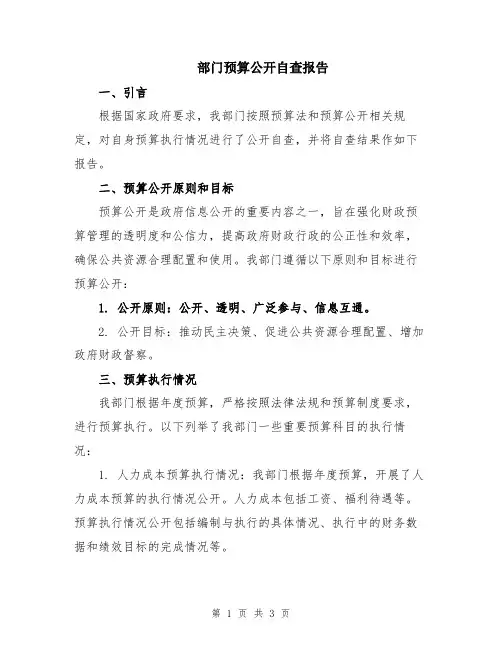 部门预算公开自查报告

一、引言

根据国家政府要求，我部门按照预算法和预算公开相关规定，对自身预算执行情况进行了公开自查，并将自查结果作如下报告。

二、预算公开原则和目标

预算公开是政府信息公开的重要内容之一，旨在强化财政预算管理的透明度和公信力，提高政府财政行政的公正性和效率，确保公共资源合理配置和使用。我部门遵循以下原则和目标进行预算公开：

1. 公开原则：公开、透明、广泛参与、信息互通。

2. 公开目标：推动民主决策、促进公共资源合理配置、增加政府财政督察。

三、预算执行情况

我部门根据年度预算，严格按照法律法规和预算制度要求，进行预算执行。以下列举了我部门一些重要预算科目的执行情况：

1. 人力成本预算执行情况：我部门根据年度预算，开展了人力成本预算的执行情况公开。人力成本包括工资、福利待遇等。预算执行情况公开包括编制与执行的具体情况、执行中的财务数据和绩效目标的完成情况等。

第 1 页 共 3 页